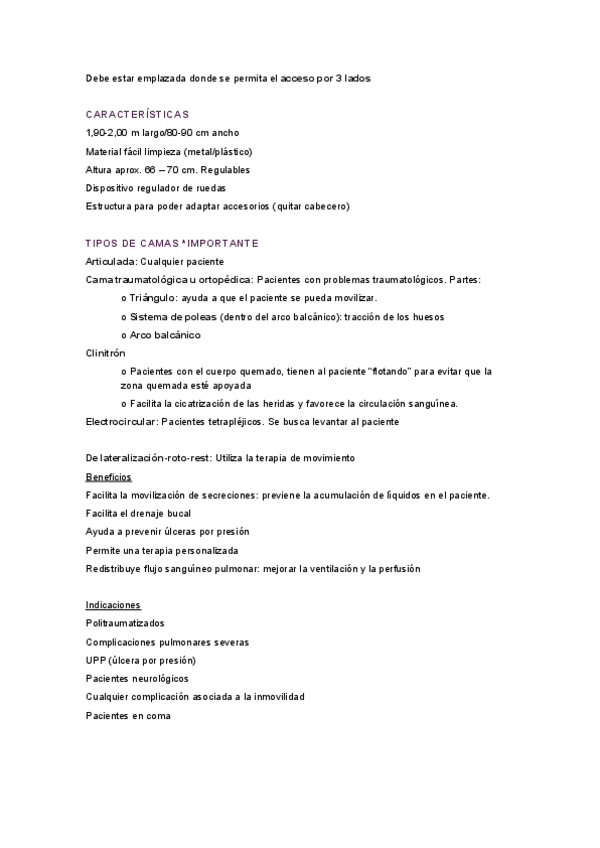 Debe estar emplazada donde se permita el acceso por 3 lados

CARACTERÍSTICAS

1,90-2,00 m largo/80-90 cm ancho

Material fácil limpieza (metal/plástico)

Altura aprox. 66 – 70 cm. Regulables

Dispositivo regulador de ruedas

Estructura para poder adaptar accesorios (quitar cabecero)

TIPOS DE CAMAS *IMPORTANTE

Articulada: Cualquier paciente

Cama traumatológica u ortopédica: Pacientes con problemas traumatológicos. Partes:

o Triángulo: ayuda a que el paciente se pueda movilizar.

o Sistema de poleas (dentro del arco balcánico): tracción de los huesos

o Arco balcánico

Clinitrón

o Pacientes con el cuerpo quemado, tienen al paciente "flotando" para evitar que la zona quemada esté apoyada

o Facilita la cicatrización de las heridas y favorece la circulación sanguínea.

Electrocircular: Pacientes tetrapléjicos. Se busca levantar al paciente

De lateralización-roto-rest: Utiliza la terapia de movimiento

Beneficios

Facilita la movilización de secreciones: previene la acumulación de líquidos en el paciente.

Facilita el drenaje bucal

Ayuda a prevenir úlceras por presión

Permite una terapia personalizada

Redistribuye flujo sanguíneo pulmonar: mejorar la ventilación y la perfusión

Indicaciones

Politraumatizados

Complicaciones pulmonares severas

UPP (úlcera por presión)

Pacientes neurológicos

Cualquier complicación asociada a la inmovilidad

Pacientes en coma